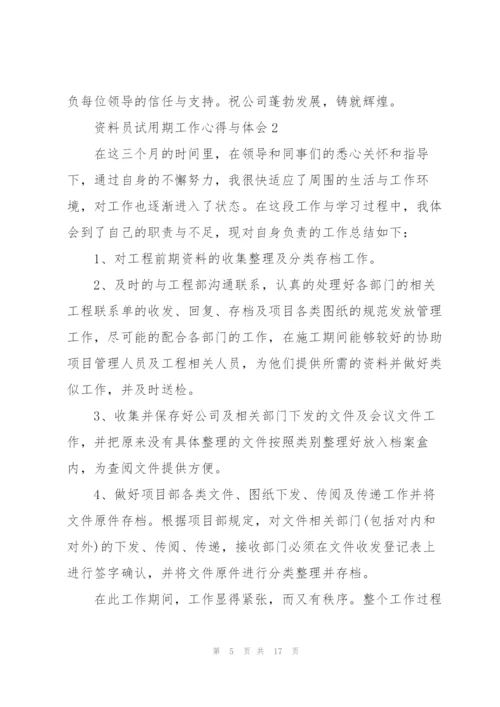 负每位领导的信任与支持。祝公司蓬勃发展，铸就辉煌。

资料员试用期工作心得与体会2

在这三个月的时间里，在领导和同事们的悉心关怀和指导下，通过自身的不懈努力，我很快适应了周围的生活与工作环境，对工作也逐渐进入了状态。在这段工作与学习过程中，我体会到了自己的职责与不足，现对自身负责的工作总结如下：

1、对工程前期资料的收集整理及分类存档工作。

2、及时的与工程部沟通联系，认真的处理好各部门的相关工程联系单的收发、回复、存档及项目各类图纸的规范发放管理工作，尽可能的配合各部门的工作，在施工期间能够较好的协助项目管理人员及工程相关人员，为他们提供所需的资料并做好类似工作，并及时送检。

3、收集并保存好公司及相关部门下发的文件及会议文件工作，并把原来没有具体整理的文件按照类别整理好放入档案盒内，为查阅文件提供方便。

4、做好项目部各类文件、图纸下发、传阅及传递工作并将文件原件存档。根据项目部规定，对文件相关部门(包括对内和对外)的下发、传阅、传递，接收部门必须在文件收发登记表上进行签字确认，并将文件原件进行分类整理并存档。

在此工作期间，工作显得紧张，而又有秩序。整个工作过程

第 5 页 共 17 页